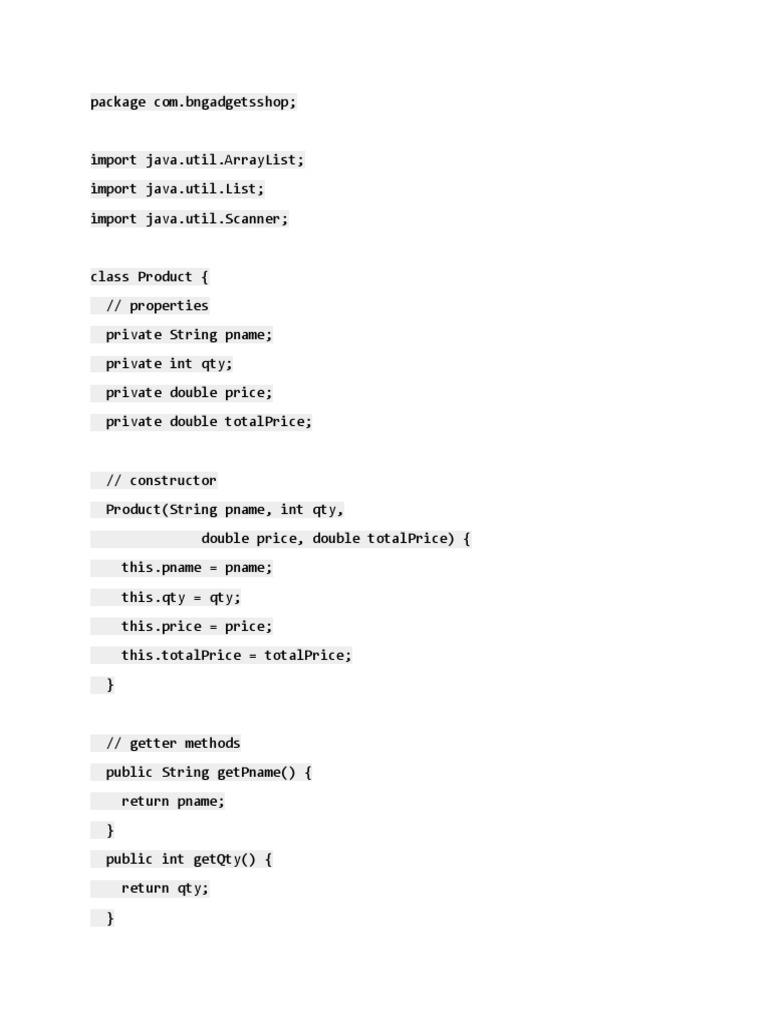 package com.bngadgetsshop;

import java.util.ArrayList;
import java.util.List;
import java.util.Scanner;

class Product {
  // properties
  private String pname;
  private int qty;
  private double price;
  private double totalPrice;

  // constructor
  Product(String pname, int qty,
              double price, double totalPrice) {
    this.pname = pname;
    this.qty = qty;
    this.price = price;
    this.totalPrice = totalPrice;
  }

  // getter methods
  public String getPname() {
    return pname;
  }
  public int getQty() {
    return qty;
  }